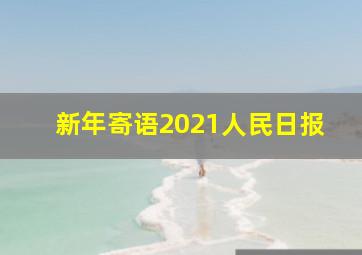 新年寄语2021人民日报